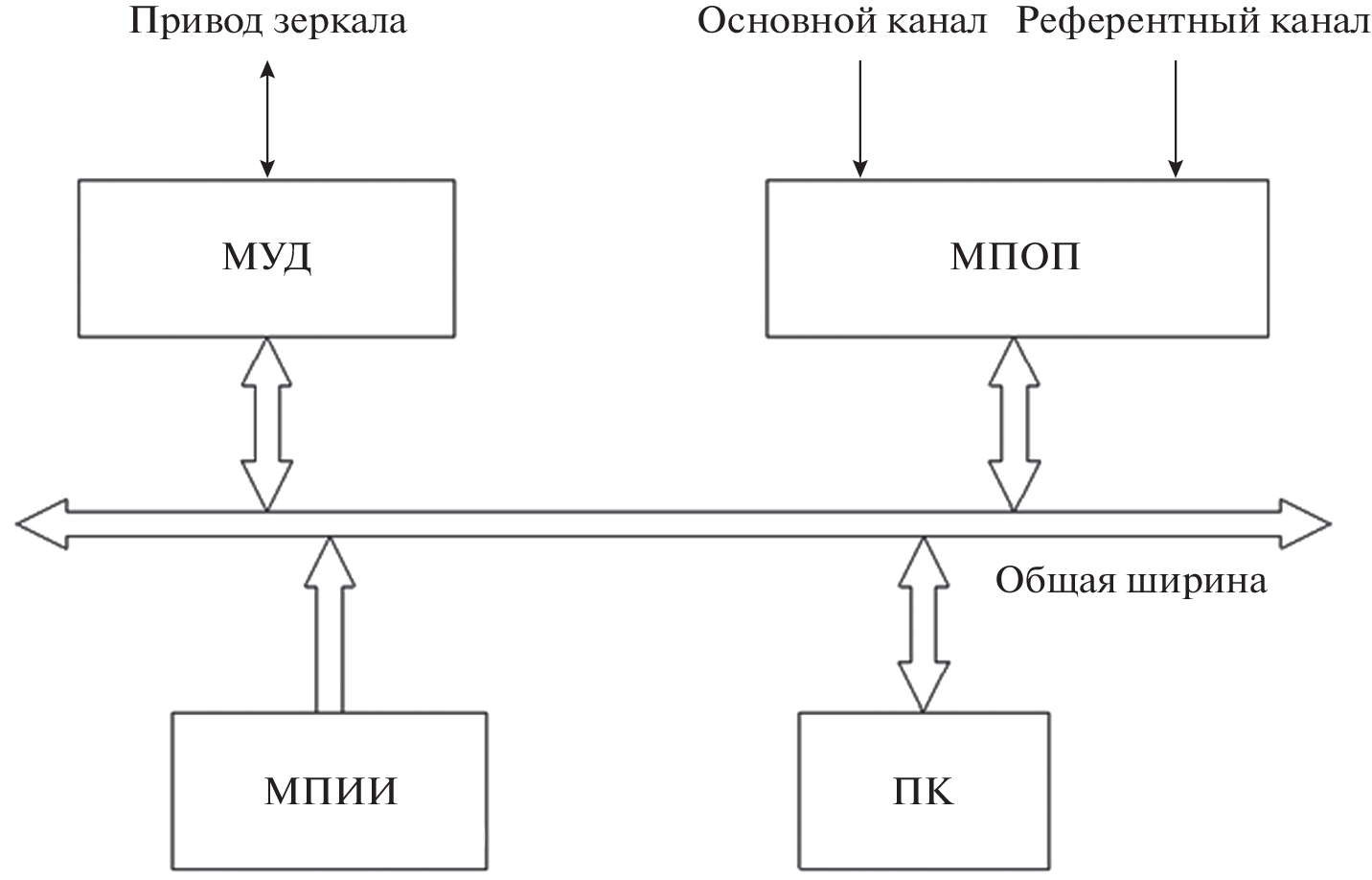 Привод зеркала

Основной канал

Референтный канал

МУД

МПОП

Общая ширина

МПИИ

ПК